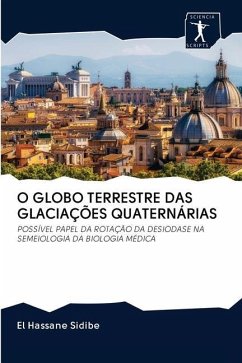 SCIENCIA SCRIPTS

O GLOBO TERRESTRE DAS GLACIAÇÕES QUATERNÁRIAS

POSSÍVEL PAPEL DA ROTAÇÃO DA DESIODASE NA SEMEIOLOGIA DA BIOLOGIA MÉDICA

El Hassane Sidibe